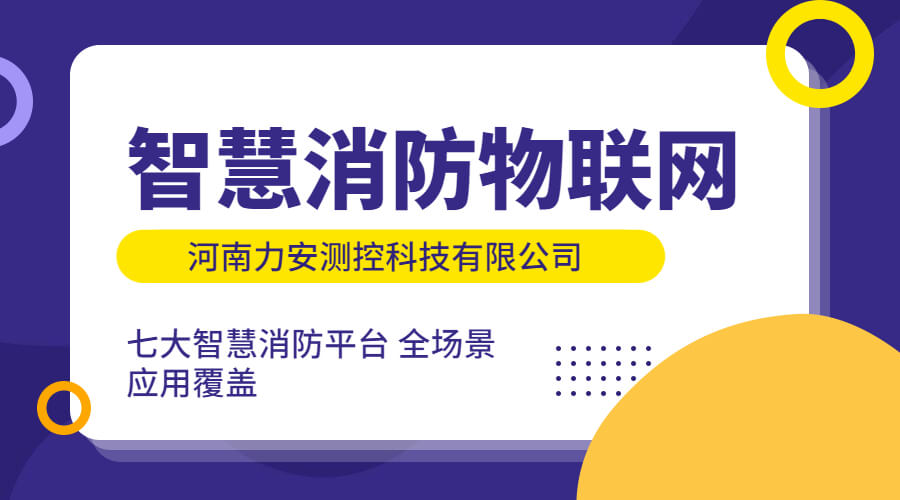 智慧消防物联网

河南力安测控科技有限公司

七大智慧消防平台 全场景应用覆盖